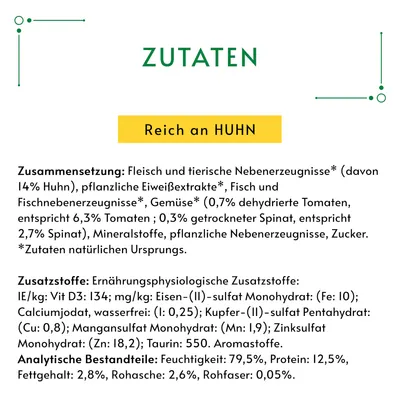 ZUTATEN

Reich an HUHN

Zusammensetzung: Fleisch und tierische Nebenerzeugnisse* (davon 14% Huhn), pflanzliche Eiweißextrakte*, Fisch und Fischnebenerzeugnisse*, Gemüse* (0,7% dehydrierte Tomaten, entspricht 6,3% Tomaten ; 0,3% getrockneter Spinat, entspricht 2,7% Spinat), Mineralstoffe, pflanzliche Nebenerzeugnisse, Zucker. *Zutaten natürlichen Ursprungs.

Zusatzstoffe: Ernährungsphysiologische Zusatzstoffe: IE/kg: Vit D3: 134; mg/kg: Eisen-(II)-sulfat Monohydrat: (Fe: 10); Calciumjodat, wasserfrei: (I: 0,25); Kupfer-(II)-sulfat Pentahydrat: (Cu: 0,8); Mangansulfat Monohydrat: (Mn: 1,9); Zinksulfat Monohydrat: (Zn: 18,2); Taurin: 550. Aromastoffe.
Analytische Bestandteile: Feuchtigkeit: 79,5%, Protein: 12,5%, Fettgehalt: 2,8%, Rohasche: 2,6%, Rohfaser: 0,05%.